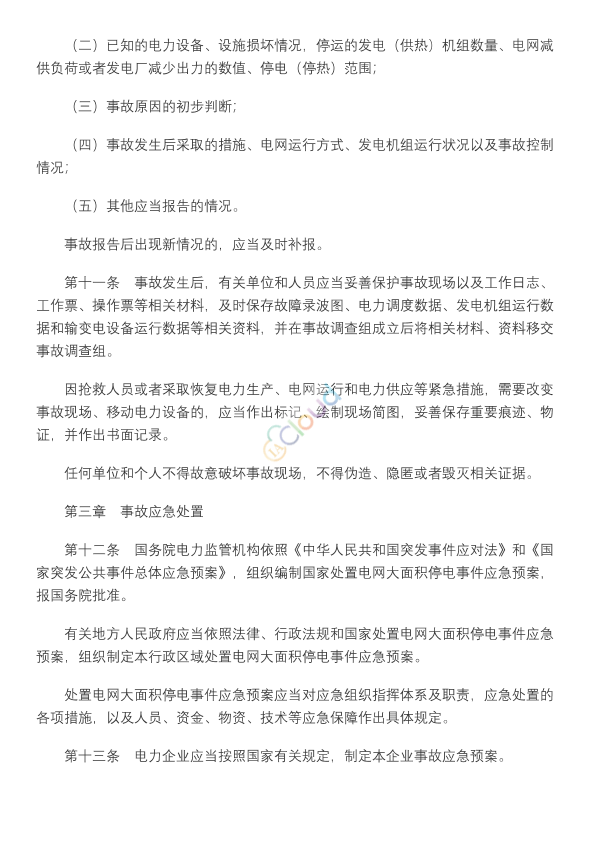 （二）已知的电力设备、设施损坏情况，停运的发电（供热）机组数量、电网减供负荷或者发电厂减少出力的数值、停电（停热）范围；

（三）事故原因的初步判断；

（四）事故发生后采取的措施、电网运行方式、发电机组运行状况以及事故控制情况；

（五）其他应当报告的情况。

事故报告后出现新情况的，应当及时补报。

第十一条　事故发生后，有关单位和人员应当妥善保护事故现场以及工作日志、工作票、操作票等相关材料，及时保存故障录波图、电力调度数据、发电机组运行数据和输变电设备运行数据等相关资料，并在事故调查组成立后将相关材料、资料移交事故调查组。

因抢救人员或者采取恢复电力生产、电网运行和电力供应等紧急措施，需要改变事故现场、移动电力设备的，应当作出标记、绘制现场简图，妥善保存重要痕迹、物证，并作出书面记录。

任何单位和个人不得故意破坏事故现场，不得伪造、隐匿或者毁灭相关证据。

第三章　事故应急处置

第十二条　国务院电力监管机构依照《中华人民共和国突发事件应对法》和《国家突发公共事件总体应急预案》，组织编制国家处置电网大面积停电事件应急预案，报国务院批准。

有关地方人民政府应当依照法律、行政法规和国家处置电网大面积停电事件应急预案，组织制定本行政区域处置电网大面积停电事件应急预案。

处置电网大面积停电事件应急预案应当对应急组织指挥体系及职责，应急处置的各项措施，以及人员、资金、物资、技术等应急保障作出具体规定。

第十三条　电力企业应当按照国家有关规定，制定本企业事故应急预案。